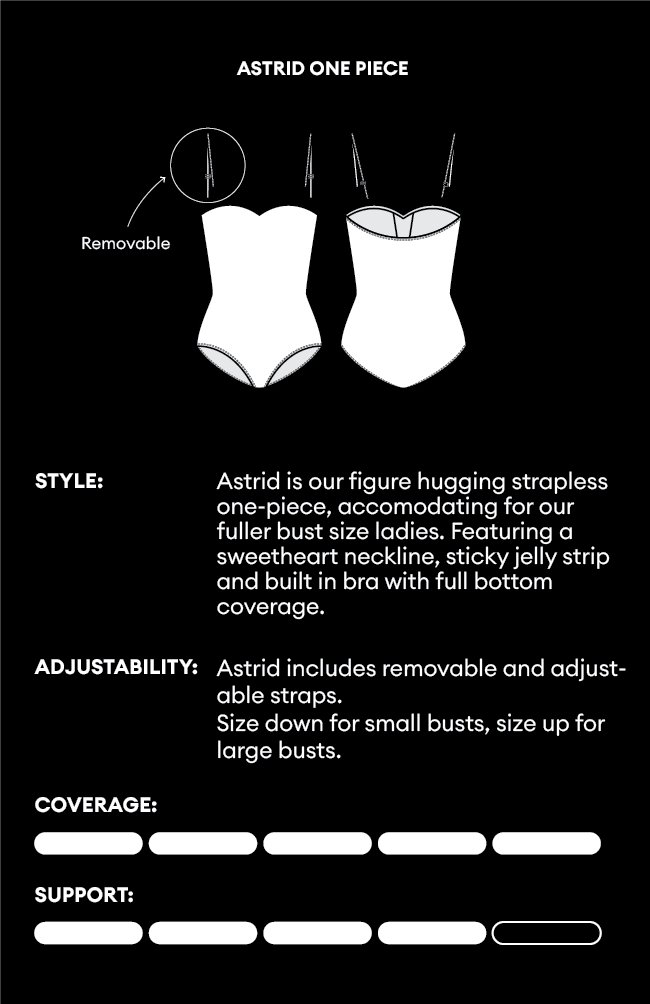 ASTRID ONE PIECE

Removable

STYLE:

Astrid is our figure hugging strapless one-piece, accomodating for our fuller bust size ladies. Featuring a sweetheart neckline, sticky jelly strip and built in bra with full bottom coverage.

ADJUSTABILITY:

Astrid includes removable and adjustable straps.
Size down for small busts, size up for large busts.

COVERAGE:

SUPPORT: